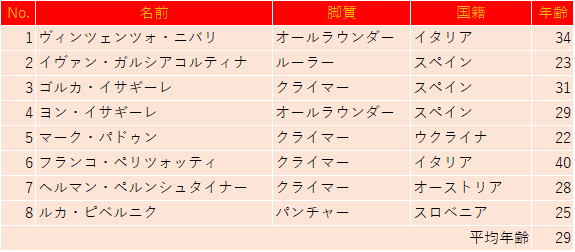 | No. | 名前 | 脚質 | 国籍 | 年齢 |
|---|---|---|---|---|
| 1 | ヴィンツェンツォ・ニバリ | オールラウンダー | イタリア | 34 |
| 2 | イヴァン・ガルシアコルティナ | ルーラー | スペイン | 23 |
| 3 | ゴルカ・イサギーレ | クライマー | スペイン | 31 |
| 4 | ヨン・イサギーレ | オールラウンダー | スペイン | 29 |
| 5 | マーク・パドゥン | クライマー | ウクライナ | 22 |
| 6 | フランコ・ペリツォッティ | クライマー | イタリア | 40 |
| 7 | ヘルマン・ペルンシュタイナー | クライマー | オーストリア | 28 |
| 8 | ルカ・ピベルニク | パンチャー | スロベニア | 25 |
| | | | 平均年齢 | 29 |